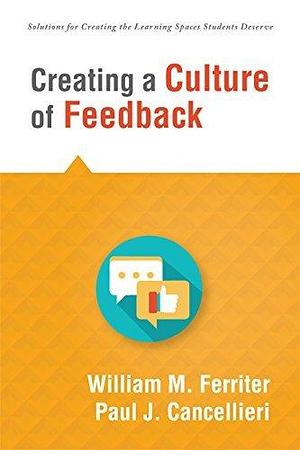 Solutions for Creating the Learning Spaces Students Deserve

Creating a Culture of Feedback

William M. Ferriter
Paul J. Cancellieri